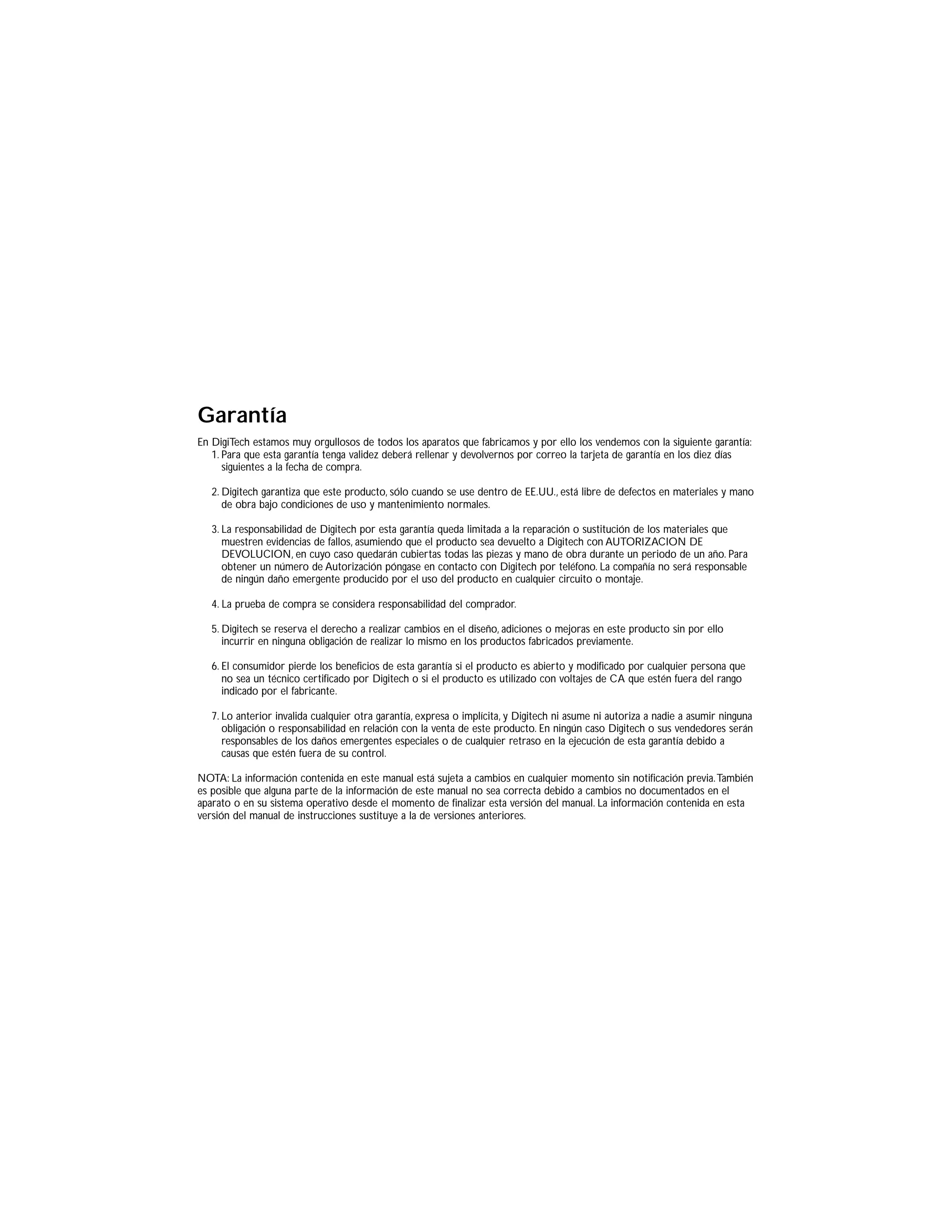 Garantía

En DigiTech estamos muy orgullosos de todos los aparatos que fabricamos y por ello los vendemos con la siguiente garantía:

1. Para que esta garantía tenga validez deberá rellenar y devolvernos por correo la tarjeta de garantía en los diez días siguientes a la fecha de compra.

2. Digitech garantiza que este producto, sólo cuando se use dentro de EE.UU., está libre de defectos en materiales y mano de obra bajo condiciones de uso y mantenimiento normales.

3. La responsabilidad de Digitech por esta garantía queda limitada a la reparación o sustitución de los materiales que muestren evidencias de fallos, asumiendo que el producto sea devuelto a Digitech con AUTORIZACION DE DEVOLUCION, en cuyo caso quedarán cubiertas todas las piezas y mano de obra durante un periodo de un año. Para obtener un número de Autorización póngase en contacto con Digitech por teléfono. La compañía no será responsable de ningún daño emergente producido por el uso del producto en cualquier circuito o montaje.

4. La prueba de compra se considera responsabilidad del comprador.

5. Digitech se reserva el derecho a realizar cambios en el diseño, adiciones o mejoras en este producto sin por ello incurrir en ninguna obligación de realizar lo mismo en los productos fabricados previamente.

6. El consumidor pierde los beneficios de esta garantía si el producto es abierto y modificado por cualquier persona que no sea un técnico certificado por Digitech o si el producto es utilizado con voltajes de CA que estén fuera del rango indicado por el fabricante.

7. Lo anterior invalida cualquier otra garantía, expresa o implícita, y Digitech ni asume ni autoriza a nadie a asumir ninguna obligación o responsabilidad en relación con la venta de este producto. En ningún caso Digitech o sus vendedores serán responsables de los daños emergentes especiales o de cualquier retraso en la ejecución de esta garantía debido a causas que estén fuera de su control.

NOTA: La información contenida en este manual está sujeta a cambios en cualquier momento sin notificación previa. También es posible que alguna parte de la información de este manual no sea correcta debido a cambios no documentados en el aparato o en su sistema operativo desde el momento de finalizar esta versión del manual. La información contenida en esta versión del manual de instrucciones sustituye a la de versiones anteriores.